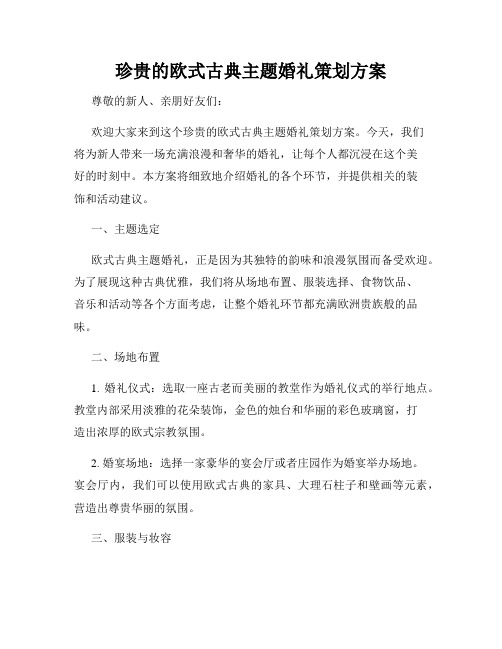 珍贵的欧式古典主题婚礼策划方案

尊敬的新人、亲朋好友们：

欢迎大家来到这个珍贵的欧式古典主题婚礼策划方案。今天，我们将为新人带来一场充满浪漫和奢华的婚礼，让每个人都沉浸在这个美好的时刻中。本方案将细致地介绍婚礼的各个环节，并提供相关的装饰和活动建议。

一、主题选定

欧式古典主题婚礼，正是因为其独特的韵味和浪漫氛围而备受欢迎。为了展现这种古典优雅，我们将从场地布置、服装选择、食物饮品、音乐和活动等各个方面考虑，让整个婚礼环节都充满欧洲贵族般的品味。

二、场地布置

1. 婚礼仪式：选取一座古老而美丽的教堂作为婚礼仪式的举行地点。教堂内部采用淡雅的花朵装饰，金色的烛台和华丽的彩色玻璃窗，打造出浓厚的欧式宗教氛围。

2. 婚宴场地：选择一家豪华的宴会厅或者庄园作为婚宴举办场地。宴会厅内，我们可以使用欧式古典的家具、大理石柱子和壁画等元素，营造出尊贵华丽的氛围。

三、服装与妆容